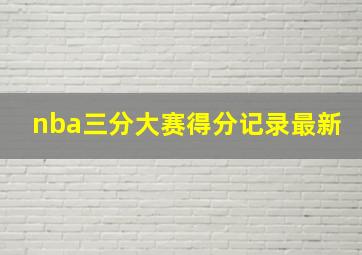 nba三分大赛得分记录最新